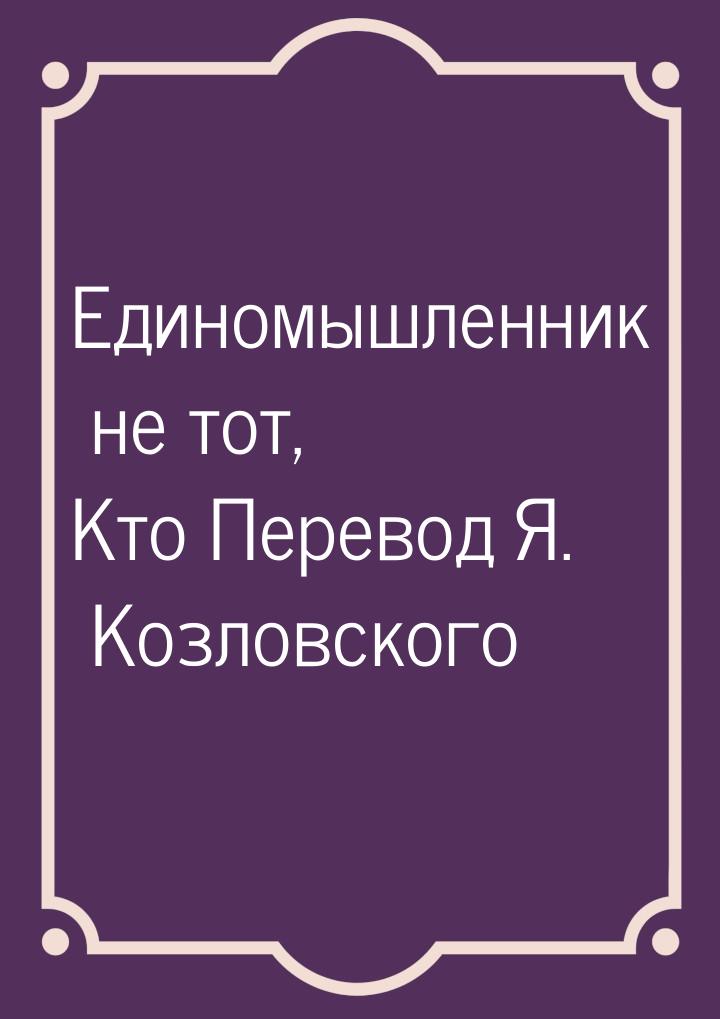 Единомышленник не тот,
Кто Перевод Я. Козловского